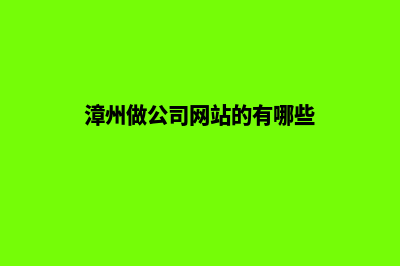 漳州做公司网站的有哪些